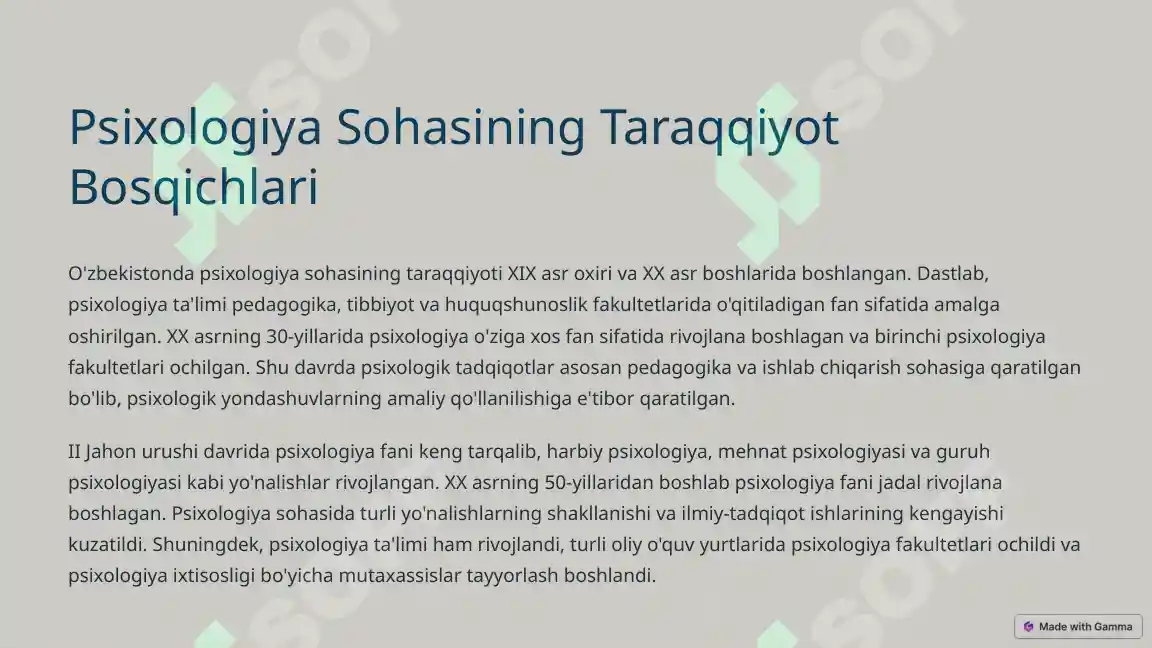 Psixologiya Sohasining Taraqqiyot Bosqichlari

O'zbekistonda psixologiya sohasining taraqqiyoti XIX asr oxiri va XX asr boshlarida boshlangan. Dastlab, psixologiya ta'limi pedagogika, tibbiyot va huquqshunoslik fakultetlarida o'qitiladigan fan sifatida amalga oshirilgan. XX asrning 30-yillarida psixologiya o'ziga xos fan sifatida rivojlana boshlagan va birinchi psixologiya fakultetlari ochilgan. Shu davrda psixologik tadqiqotlar asosan pedagogika va ishlab chiqarish sohasiga qaratilgan bo'lib, psixologik yondashuvlarning amaliy qo'llanilishiga e'tibor qaratilgan.

II Jahon urushi davrida psixologiya fani keng tarqalib, harbiy psixologiya, mehnat psixologiyasi va guruh psixologiyasi kabi yo'nalishlar rivojlangan. XX asrning 50-yillaridan boshlab psixologiya fani jadal rivojlana boshlagan. Psixologiya sohasida turli yo'nalishlarning shakllanishi va ilmiy-tadqiqot ishlarining kengayishi kuzatildi. Shuningdek, psixologiya ta'limi ham rivojlandi, turli oliy o'quv yurtlarida psixologiya fakultetlari ochildi va psixologiya ixtisosligi bo'yicha mutaxassislar tayyorlash boshlandi.

Made with Gamma